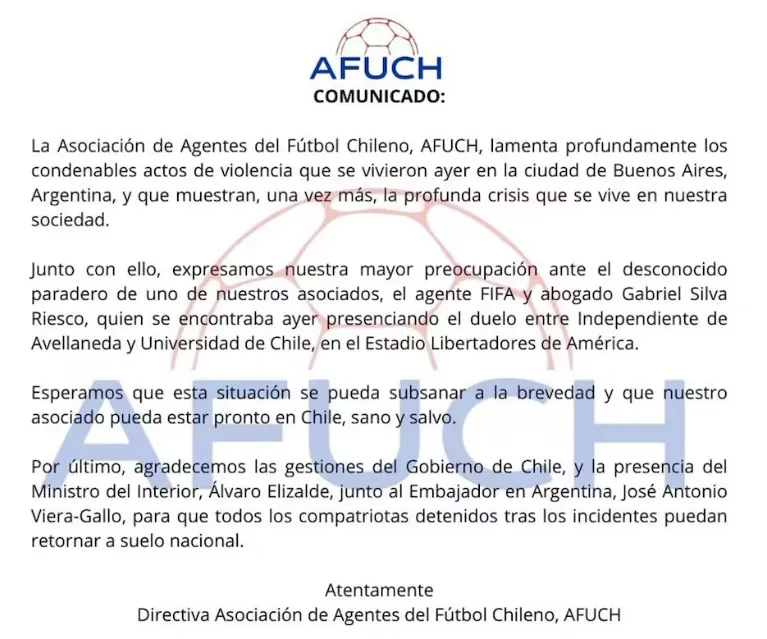 AFUCH
COMUNICADO:

La Asociación de Agentes del Fútbol Chileno, AFUCH, lamenta profundamente los condenables actos de violencia que se vivieron ayer en la ciudad de Buenos Aires, Argentina, y que muestran, una vez más, la profunda crisis que se vive en nuestra sociedad.

Junto con ello, expresamos nuestra mayor preocupación ante el desconocido paradero de uno de nuestros asociados, el agente FIFA y abogado Gabriel Silva Riesco, quien se encontraba ayer presenciando el duelo entre Independiente de Avellaneda y Universidad de Chile, en el Estadio Libertadores de América.

Esperamos que esta situación se pueda subsanar a la brevedad y que nuestro asociado pueda estar pronto en Chile, sano y salvo.

Por último, agradecemos las gestiones del Gobierno de Chile, y la presencia del Ministro del Interior, Álvaro Elizalde, junto al Embajador en Argentina, José Antonio Viera-Gallo, para que todos los compatriotas detenidos tras los incidentes puedan retornar a suelo nacional.

Atentamente
Directiva Asociación de Agentes del Fútbol Chileno, AFUCH

AFUCH